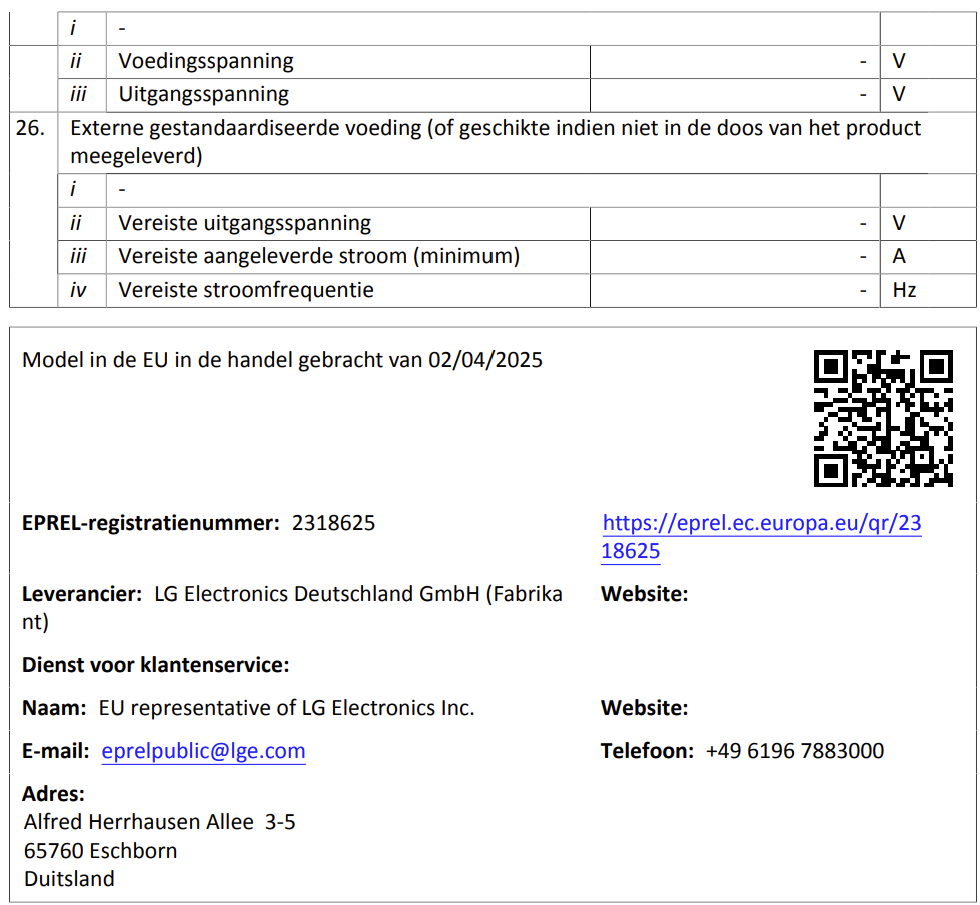 | | i | - | | |
|---|---|---|---|---|
| | ii | Voedingsspanning | - | V |
| | iii | Uitgangsspanning | - | V |
| 26. | Externe gestandaardiseerde voeding (of geschikte indien niet in de doos van het product meegeleverd) | | | |
| | i | - | | |
| | ii | Vereiste uitgangsspanning | - | V |
| | iii | Vereiste aangeleverde stroom (minimum) | - | A |
| | iv | Vereiste stroomfrequentie | - | Hz |

Model in de EU in de handel gebracht van 02/04/2025

EPREL-registratienummer: 2318625

https://eprel.ec.europa.eu/qr/2318625

Leverancier: LG Electronics Deutschland GmbH (Fabrikant)

Website:

Dienst voor klantenservice:

Naam: EU representative of LG Electronics Inc.

Website:

E-mail: eprelpublic@lge.com

Telefoon: +49 6196 7883000

Adres:
Alfred Herrhausen Allee 3-5
65760 Eschborn
Duitsland